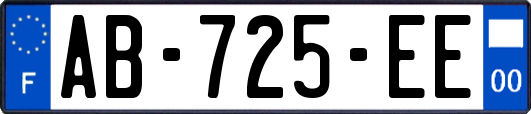 F
AB-725-EE
00